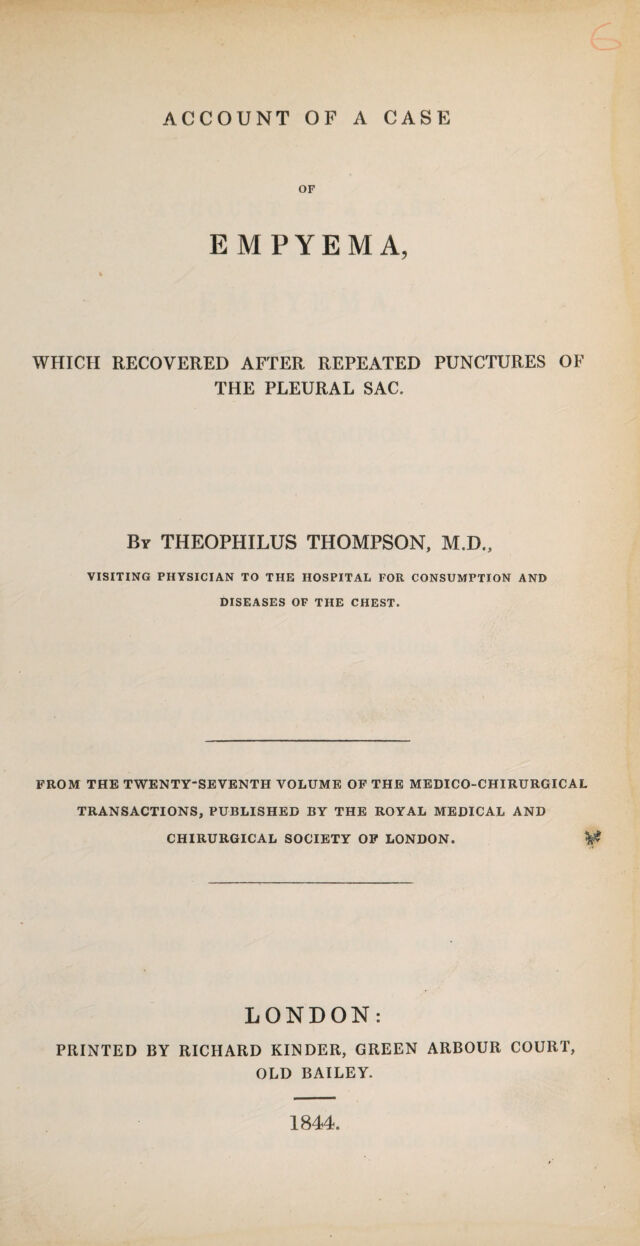 ACCOUNT OF A CASE

OF

EMPYEMA,

WHICH RECOVERED AFTER REPEATED PUNCTURES OF THE PLEURAL SAC.

By THEOPHILUS THOMPSON, M.D.,

VISITING PHYSICIAN TO THE HOSPITAL FOR CONSUMPTION AND DISEASES OF THE CHEST.

FROM THE TWENTY-SEVENTH VOLUME OF THE MEDICO-CHIRURGICAL TRANSACTIONS, PUBLISHED BY THE ROYAL MEDICAL AND CHIRURGICAL SOCIETY OF LONDON.

LONDON:

PRINTED BY RICHARD KINDER, GREEN ARBOUR COURT, OLD BAILEY.

1844.